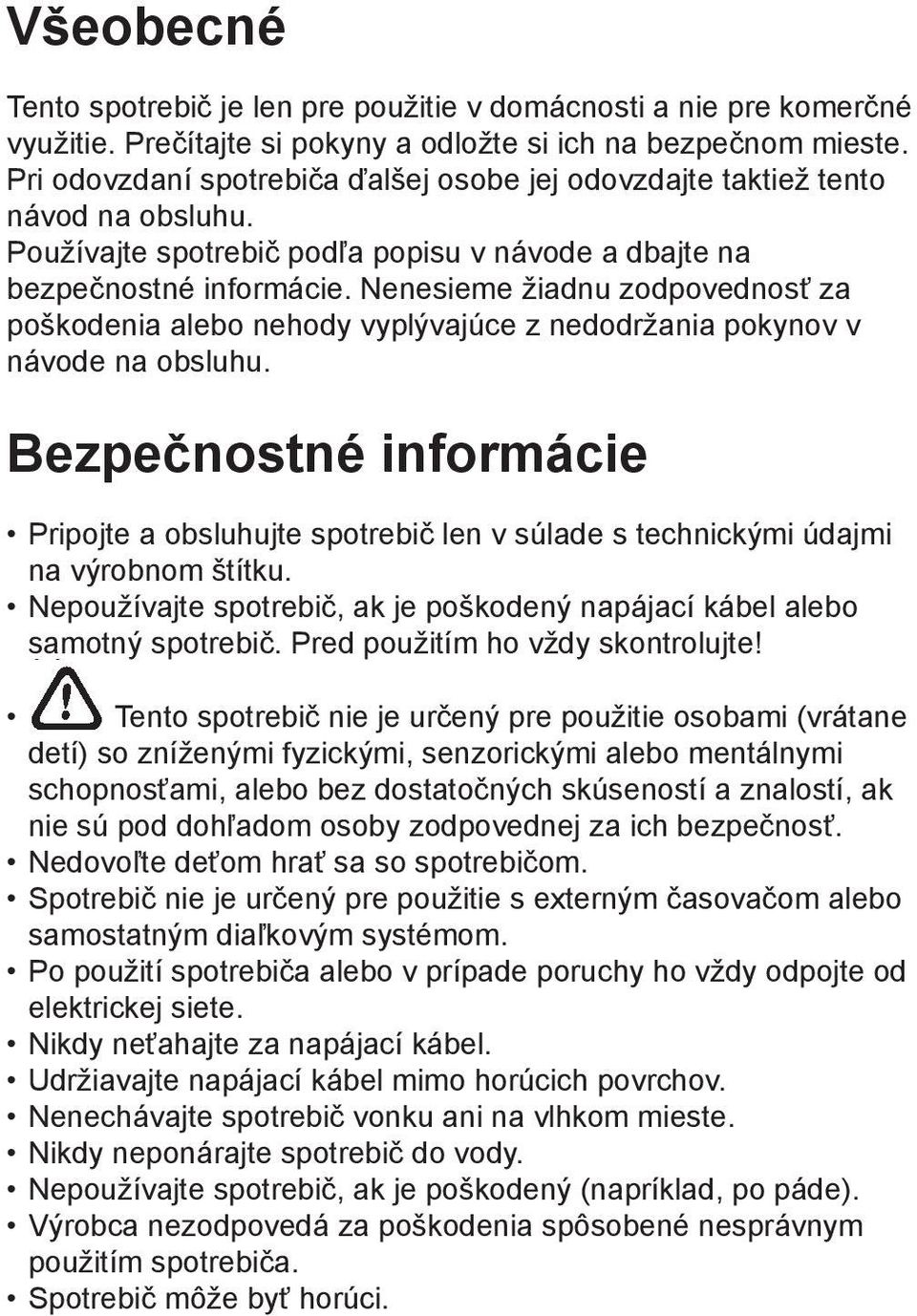 Všeobecné

Tento spotrebič je len pre použitie v domácnosti a nie pre komerčné využitie. Prečítajte si pokyny a odložte si ich na bezpečnom mieste. Pri odovzdaní spotrebiča ďalšej osobe jej odovzdajte taktiež tento návod na obsluhu.
Používajte spotrebič podľa popisu v návode a dbajte na bezpečnostné informácie. Nenesieme žiadnu zodpovednosť za poškodenia alebo nehody vyplývajúce z nedodržania pokynov v návode na obsluhu.

Bezpečnostné informácie

• Pripojte a obsluhujte spotrebič len v súlade s technickými údajmi na výrobnom štítku.
• Nepoužívajte spotrebič, ak je poškodený napájací kábel alebo samotný spotrebič. Pred použitím ho vždy skontrolujte!
• Tento spotrebič nie je určený pre použitie osobami (vrátane detí) so zníženými fyzickými, senzorickými alebo mentálnymi schopnosťami, alebo bez dostatočných skúseností a znalostí, ak nie sú pod dohľadom osoby zodpovednej za ich bezpečnosť.
• Nedovoľte deťom hrať sa so spotrebičom.
• Spotrebič nie je určený pre použitie s externým časovačom alebo samostatným diaľkovým systémom.
• Po použití spotrebiča alebo v prípade poruchy ho vždy odpojte od elektrickej siete.
• Nikdy neťahajte za napájací kábel.
• Udržiavajte napájací kábel mimo horúcich povrchov.
• Nenechávajte spotrebič vonku ani na vlhkom mieste.
• Nikdy neponárajte spotrebič do vody.
• Nepoužívajte spotrebič, ak je poškodený (napríklad, po páde).
• Výrobca nezodpovedá za poškodenia spôsobené nesprávnym použitím spotrebiča.
• Spotrebič môže byť horúci.